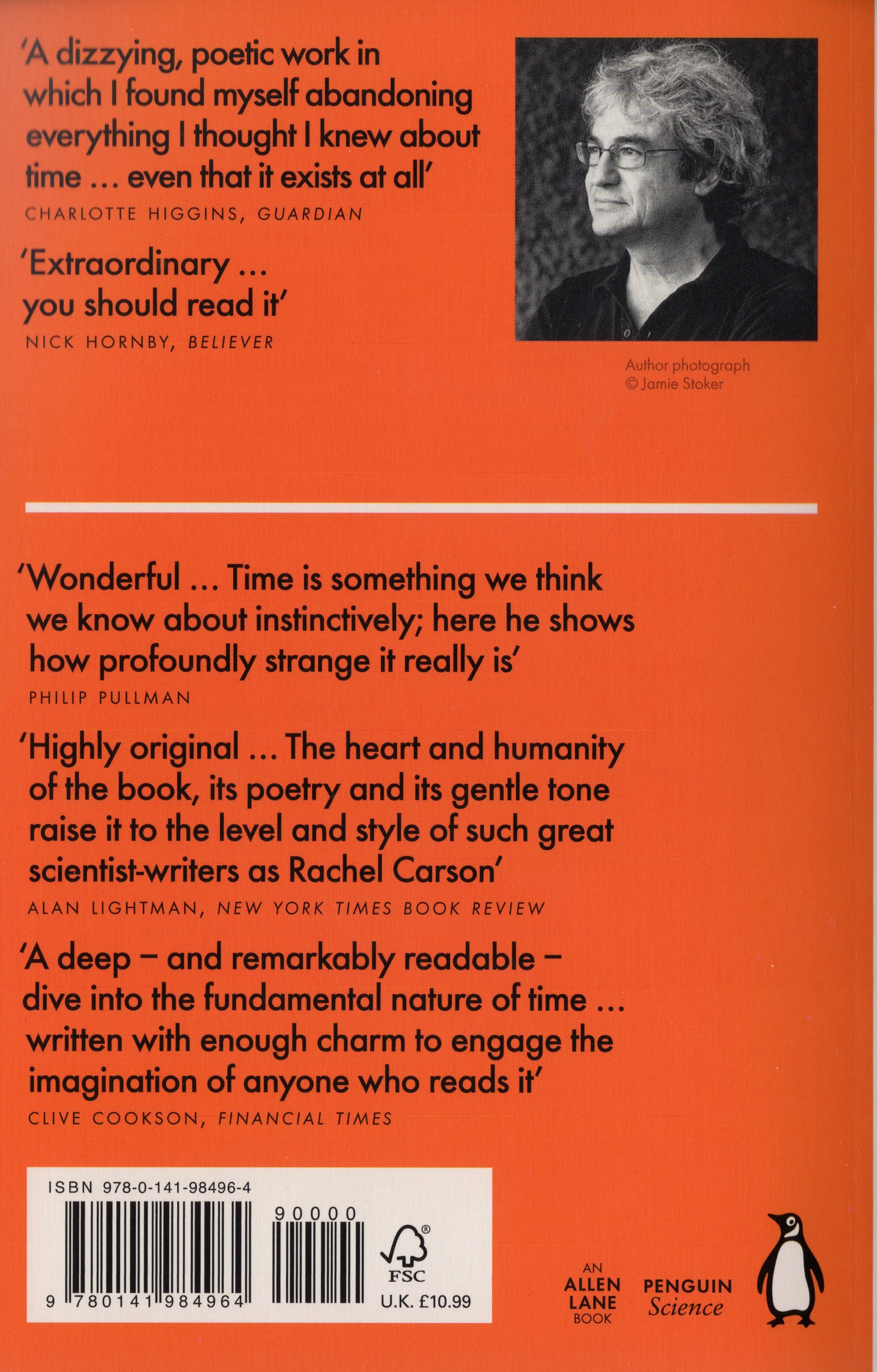 'A dizzying, poetic work in which I found myself abandoning everything I thought I knew about time ... even that it exists at all'
CHARLOTTE HIGGINS, GUARDIAN

'Extraordinary ... you should read it'
NICK HORNBY, BELIEVER

Author photograph
© Jamie Stoker

'Wonderful ... Time is something we think we know about instinctively; here he shows how profoundly strange it really is'
PHILIP PULLMAN

'Highly original ... The heart and humanity of the book, its poetry and its gentle tone raise it to the level and style of such great scientist-writers as Rachel Carson'
ALAN LIGHTMAN, NEW YORK TIMES BOOK REVIEW

'A deep – and remarkably readable – dive into the fundamental nature of time ... written with enough charm to engage the imagination of anyone who reads it'
CLIVE COOKSON, FINANCIAL TIMES

ISBN 978-0-141-98496-4
90000
9 780141 984964
FSC
U.K. £10.99

AN ALLEN LANE BOOK

PENGUIN Science